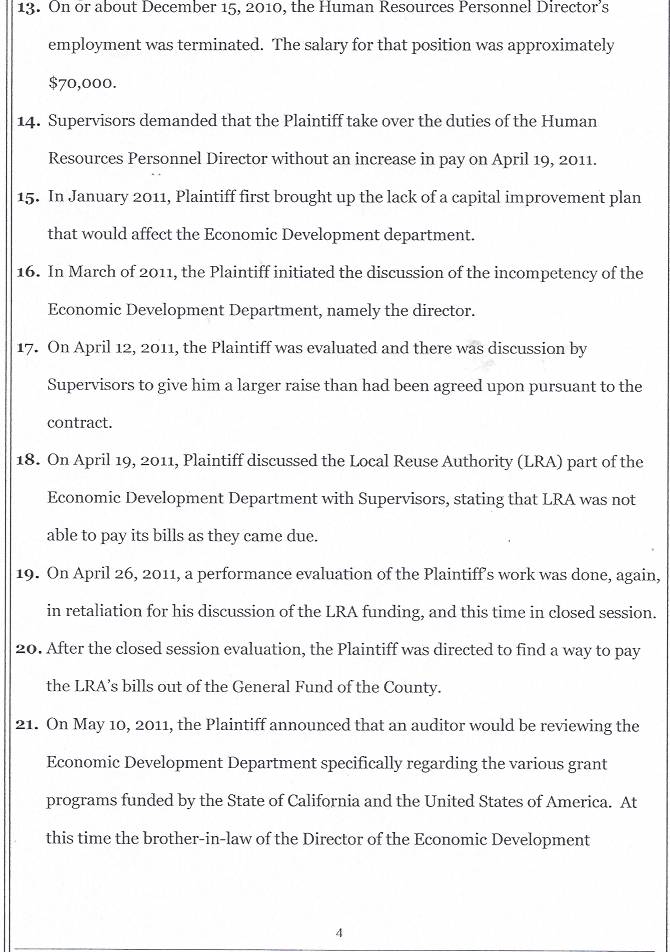 13. On or about December 15, 2010, the Human Resources Personnel Director's employment was terminated. The salary for that position was approximately $70,000.

14. Supervisors demanded that the Plaintiff take over the duties of the Human Resources Personnel Director without an increase in pay on April 19, 2011.

15. In January 2011, Plaintiff first brought up the lack of a capital improvement plan that would affect the Economic Development department.

16. In March of 2011, the Plaintiff initiated the discussion of the incompetency of the Economic Development Department, namely the director.

17. On April 12, 2011, the Plaintiff was evaluated and there was discussion by Supervisors to give him a larger raise than had been agreed upon pursuant to the contract.

18. On April 19, 2011, Plaintiff discussed the Local Reuse Authority (LRA) part of the Economic Development Department with Supervisors, stating that LRA was not able to pay its bills as they came due.

19. On April 26, 2011, a performance evaluation of the Plaintiff's work was done, again, in retaliation for his discussion of the LRA funding, and this time in closed session.

20. After the closed session evaluation, the Plaintiff was directed to find a way to pay the LRA's bills out of the General Fund of the County.

21. On May 10, 2011, the Plaintiff announced that an auditor would be reviewing the Economic Development Department specifically regarding the various grant programs funded by the State of California and the United States of America. At this time the brother-in-law of the Director of the Economic Development

4